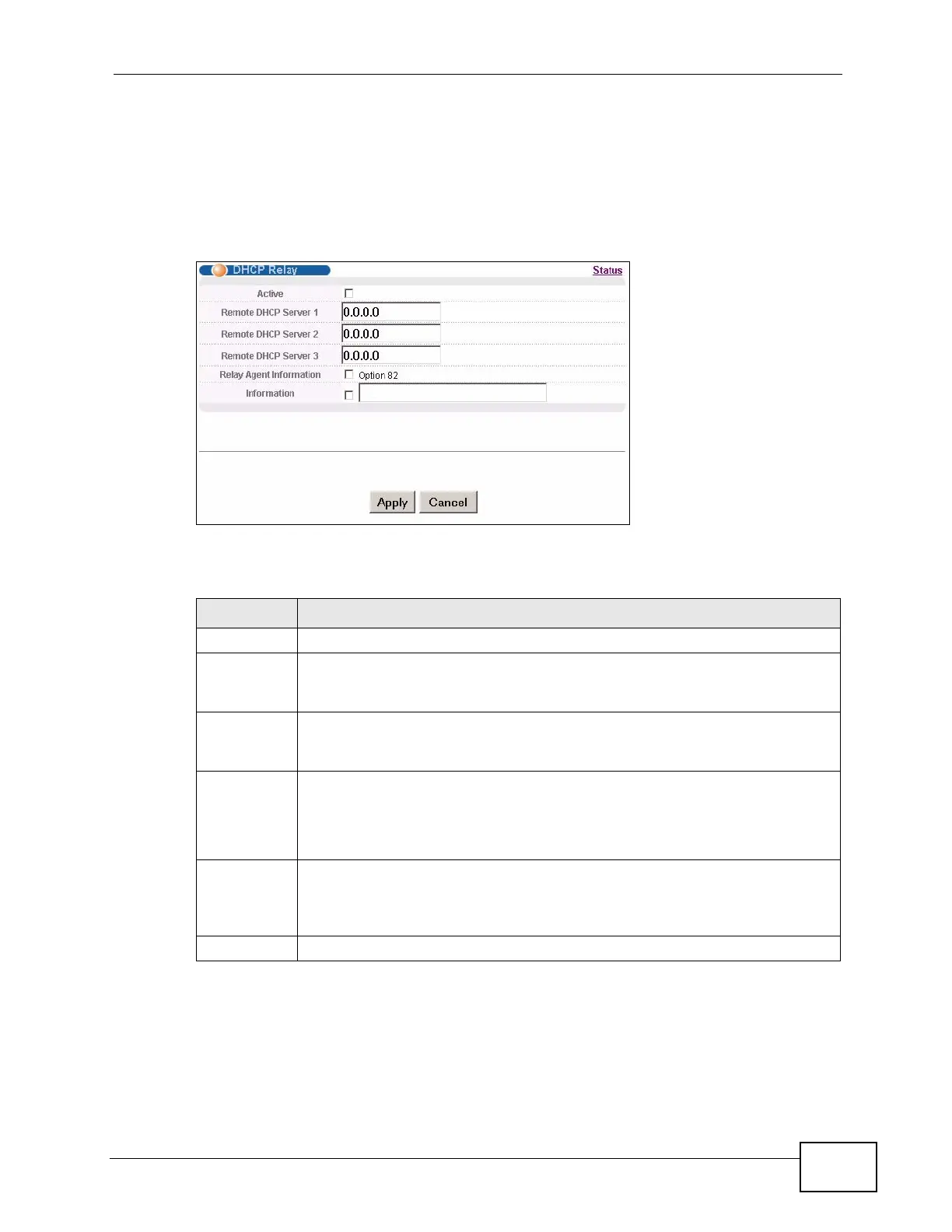 DHCP Relay

Status

Active ☐

Remote DHCP Server 1 0.0.0.0

Remote DHCP Server 2 0.0.0.0

Remote DHCP Server 3 0.0.0.0

Relay Agent Information ☐ Option 82

Information ☐

Apply Cancel